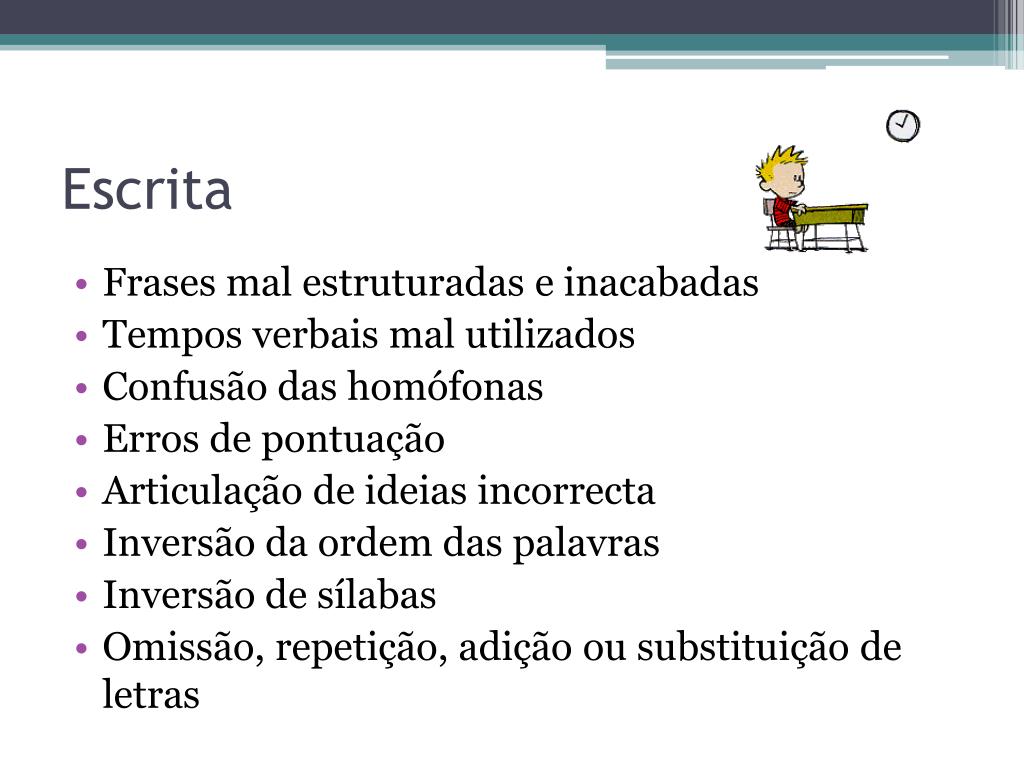 Escrita

• Frases mal estruturadas e inacabadas
• Tempos verbais mal utilizados
• Confusão das homófonas
• Erros de pontuação
• Articulação de ideias incorrecta
• Inversão da ordem das palavras
• Inversão de sílabas
• Omissão, repetição, adição ou substituição de letras